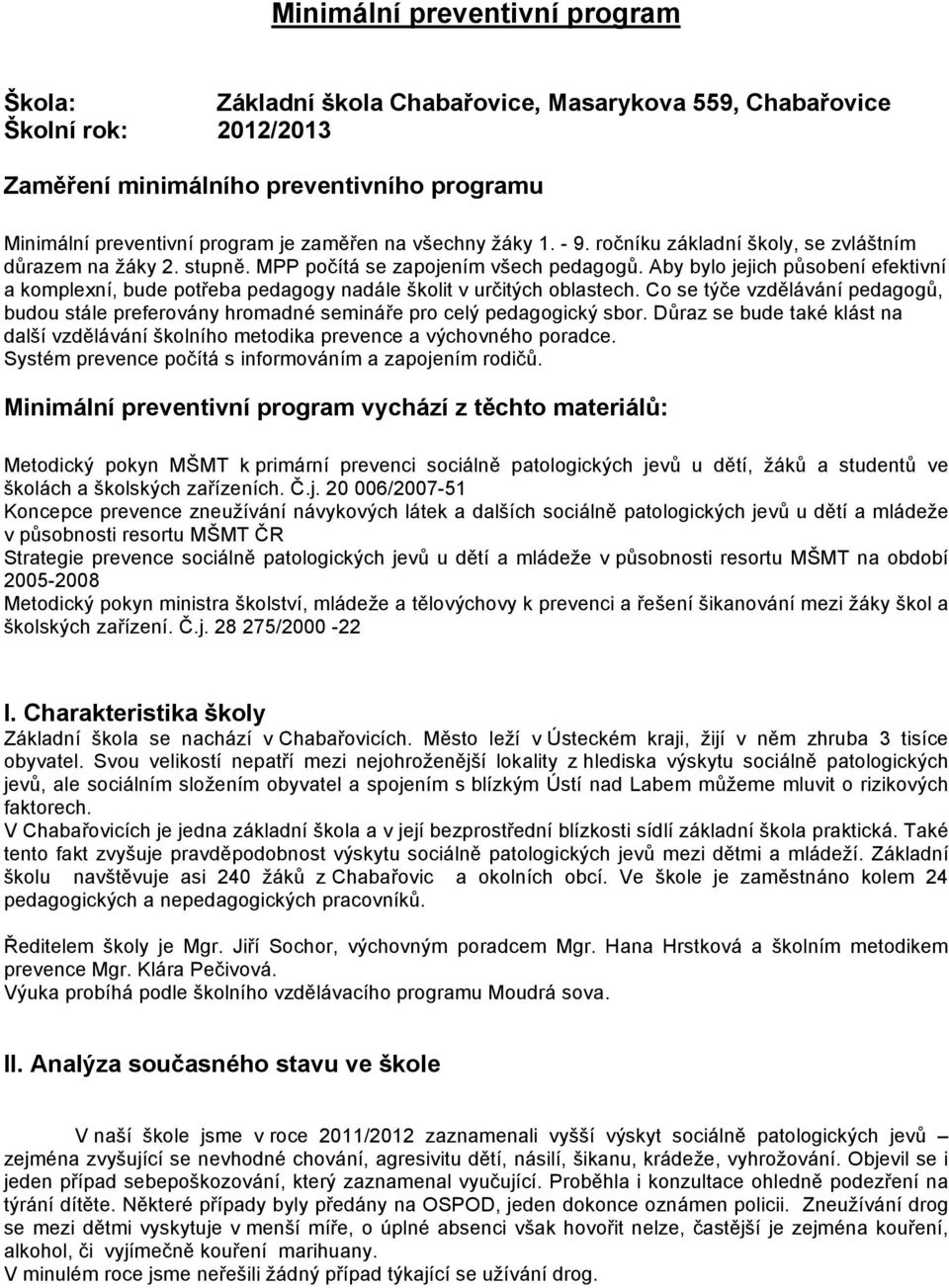 Minimální preventivní program

Škola: Základní škola Chabařovice, Masarykova 559, Chabařovice
Školní rok: 2012/2013

Zaměření minimálního preventivního programu

Minimální preventivní program je zaměřen na všechny žáky 1. - 9. ročníku základní školy, se zvláštním důrazem na žáky 2. stupně. MPP počítá se zapojením všech pedagogů. Aby bylo jejich působení efektivní a komplexní, bude potřeba pedagogy nadále školit v určitých oblastech. Co se týče vzdělávání pedagogů, budou stále preferovány hromadné semináře pro celý pedagogický sbor. Důraz se bude také klást na další vzdělávání školního metodika prevence a výchovného poradce.
Systém prevence počítá s informováním a zapojením rodičů.

Minimální preventivní program vychází z těchto materiálů:

Metodický pokyn MŠMT k primární prevenci sociálně patologických jevů u dětí, žáků a studentů ve školách a školských zařízeních. Č.j. 20 006/2007-51
Koncepce prevence zneužívání návykových látek a dalších sociálně patologických jevů u dětí a mládeže v působnosti resortu MŠMT ČR
Strategie prevence sociálně patologických jevů u dětí a mládeže v působnosti resortu MŠMT na období 2005-2008
Metodický pokyn ministra školství, mládeže a tělovýchovy k prevenci a řešení šikanování mezi žáky škol a školských zařízení. Č.j. 28 275/2000 -22

I. Charakteristika školy
Základní škola se nachází v Chabařovicích. Město leží v Ústeckém kraji, žijí v něm zhruba 3 tisíce obyvatel. Svou velikostí nepatří mezi nejohroženější lokality z hlediska výskytu sociálně patologických jevů, ale sociálním složením obyvatel a spojením s blízkým Ústí nad Labem můžeme mluvit o rizikových faktorech.
V Chabařovicích je jedna základní škola a v její bezprostřední blízkosti sídlí základní škola praktická. Také tento fakt zvyšuje pravděpodobnost výskytu sociálně patologických jevů mezi dětmi a mládeží. Základní školu navštěvuje asi 240 žáků z Chabařovic a okolních obcí. Ve škole je zaměstnáno kolem 24 pedagogických a nepedagogických pracovníků.

Ředitelem školy je Mgr. Jiří Sochor, výchovným poradcem Mgr. Hana Hrstková a školním metodikem prevence Mgr. Klára Pečivová.
Výuka probíhá podle školního vzdělávacího programu Moudrá sova.

II. Analýza současného stavu ve škole

V naší škole jsme v roce 2011/2012 zaznamenali vyšší výskyt sociálně patologických jevů – zejména zvyšující se nevhodné chování, agresivitu dětí, násilí, šikanu, krádeže, vyhrožování. Objevil se i jeden případ sebepoškozování, který zaznamenal vyučující. Proběhla i konzultace ohledně podezření na týrání dítěte. Některé případy byly předány na OSPOD, jeden dokonce oznámen policii. Zneužívání drog se mezi dětmi vyskytuje v menší míře, o úplné absenci však hovořit nelze, častější je zejména kouření, alkohol, či vyjímečně kouření marihuany.
V minulém roce jsme neřešili žádný případ týkající se užívání drog.